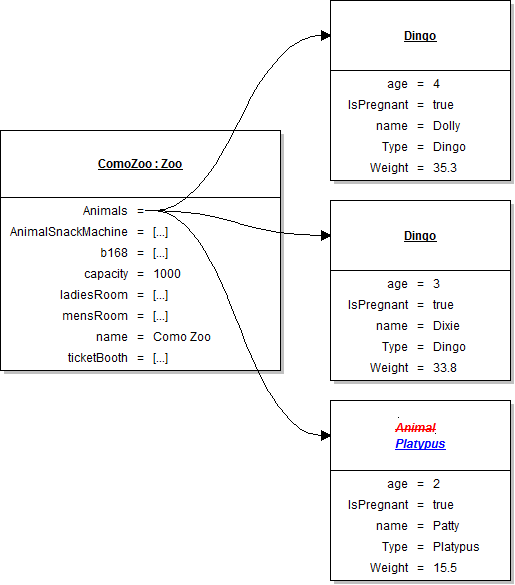 ComoZoo : Zoo

Animals =
AnimalSnackMachine = [...]
b168 = [...]
capacity = 1000
ladiesRoom = [...]
mensRoom = [...]
name = Como Zoo
ticketBooth = [...]

Dingo

age = 4
IsPregnant = true
name = Dolly
Type = Dingo
Weight = 35.3

Dingo

age = 3
IsPregnant = true
name = Dixie
Type = Dingo
Weight = 33.8

~~Animal~~
Platypus

age = 2
IsPregnant = true
name = Patty
Type = Platypus
Weight = 15.5